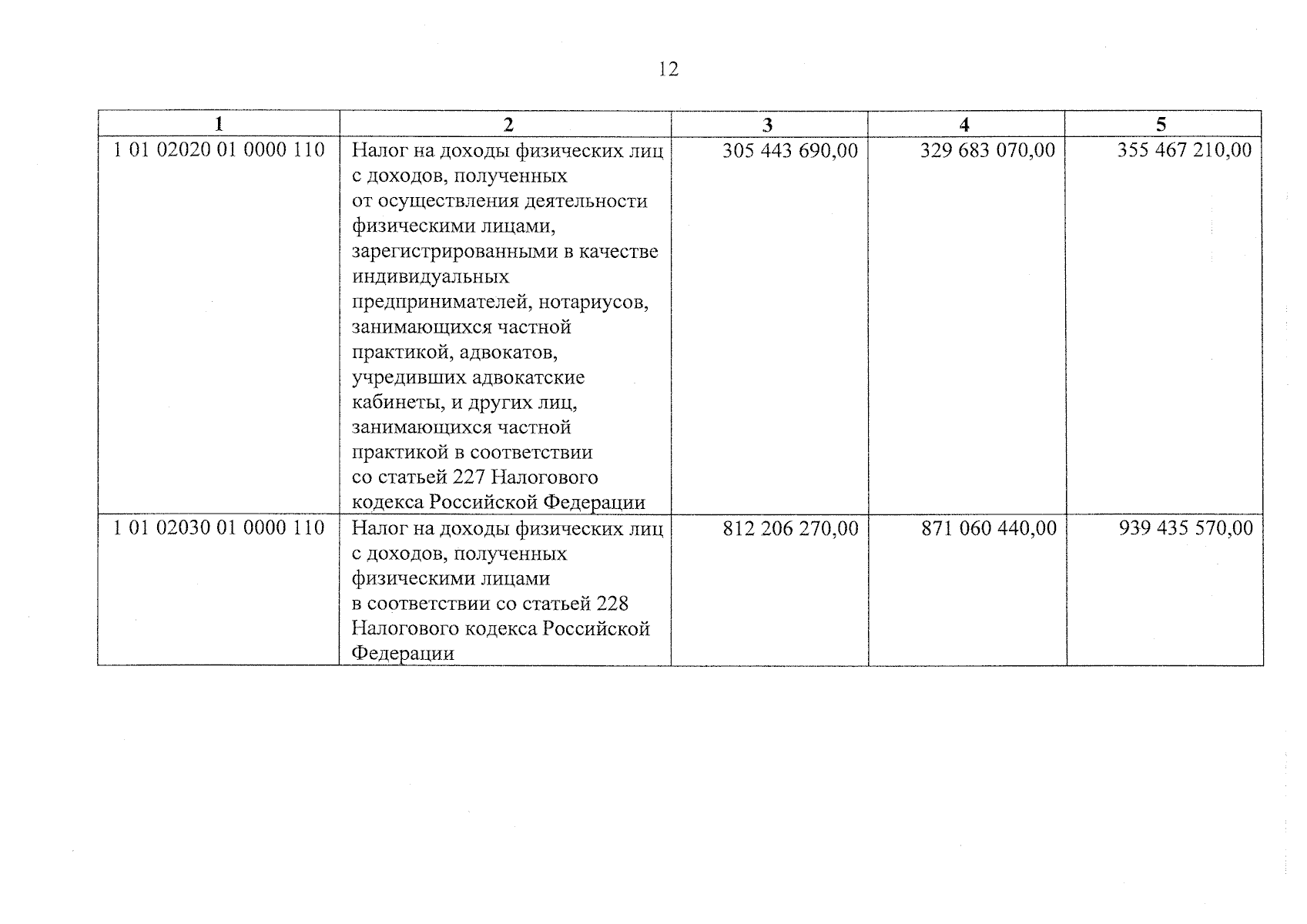 12

| 1 | 2 | 3 | 4 | 5 |
|---|---|---|---|---|
| 1 01 02020 01 0000 110 | Налог на доходы физических лиц с доходов, полученных от осуществления деятельности физическими лицами, зарегистрированными в качестве индивидуальных предпринимателей, нотариусов, занимающихся частной практикой, адвокатов, учредивших адвокатские кабинеты, и других лиц, занимающихся частной практикой в соответствии со статьей 227 Налогового кодекса Российской Федерации | 305 443 690,00 | 329 683 070,00 | 355 467 210,00 |
| 1 01 02030 01 0000 110 | Налог на доходы физических лиц с доходов, полученных физическими лицами в соответствии со статьей 228 Налогового кодекса Российской Федерации | 812 206 270,00 | 871 060 440,00 | 939 435 570,00 |